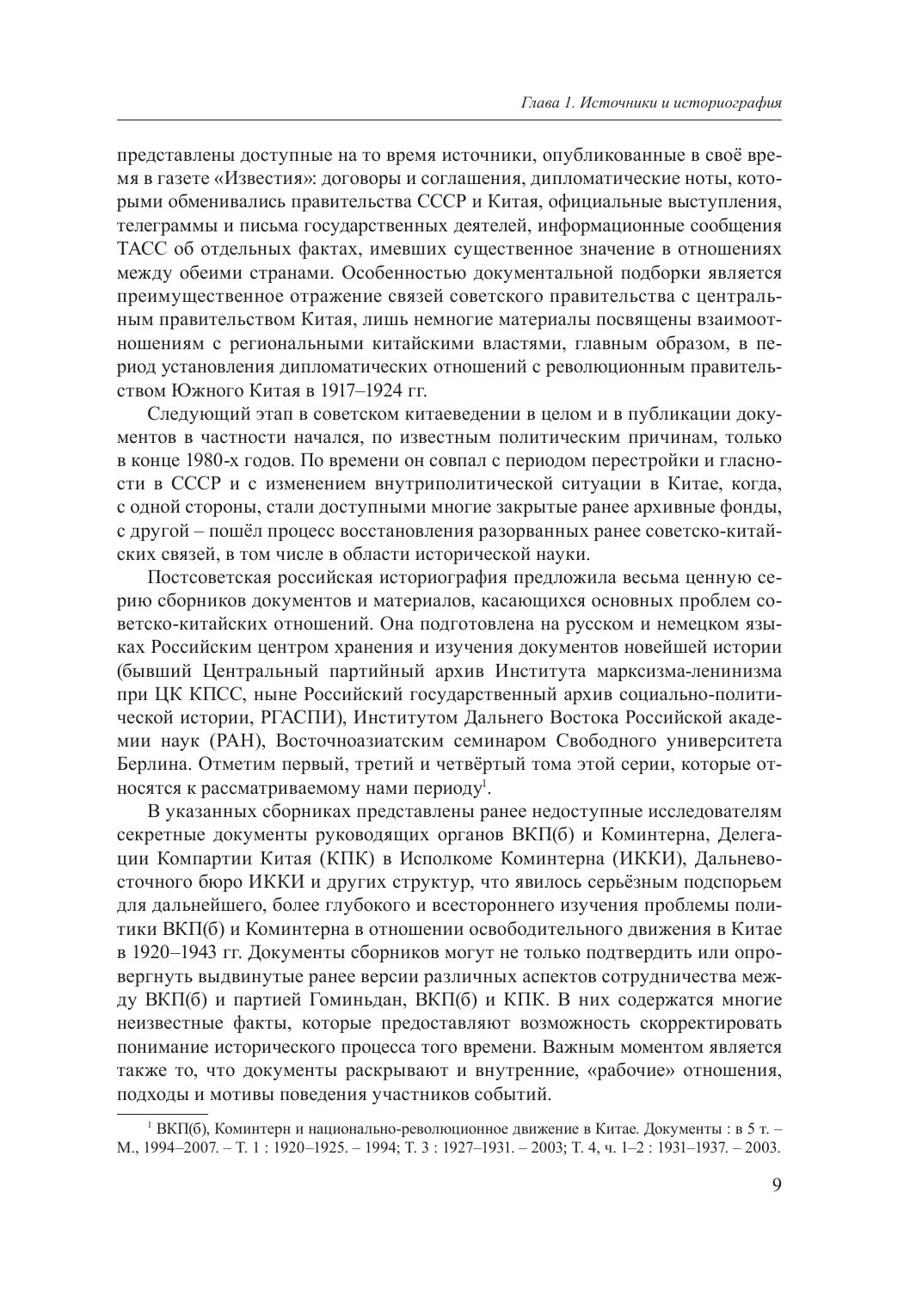 Глава 1. Источники и историография

представлены доступные на то время источники, опубликованные в своё время в газете «Известия»: договоры и соглашения, дипломатические ноты, которыми обменивались правительства СССР и Китая, официальные выступления, телеграммы и письма государственных деятелей, информационные сообщения ТАСС об отдельных фактах, имевших существенное значение в отношениях между обеими странами. Особенностью документальной подборки является преимущественное отражение связей советского правительства с центральным правительством Китая, лишь немногие материалы посвящены взаимоотношениям с региональными китайскими властями, главным образом, в период установления дипломатических отношений с революционным правительством Южного Китая в 1917–1924 гг.

Следующий этап в советском китаеведении в целом и в публикации документов в частности начался, по известным политическим причинам, только в конце 1980-х годов. По времени он совпал с периодом перестройки и гласности в СССР и с изменением внутриполитической ситуации в Китае, когда, с одной стороны, стали доступными многие закрытые ранее архивные фонды, с другой – пошёл процесс восстановления разорванных ранее советско-китайских связей, в том числе в области исторической науки.

Постсоветская российская историография предложила весьма ценную серию сборников документов и материалов, касающихся основных проблем советско-китайских отношений. Она подготовлена на русском и немецком языках Российским центром хранения и изучения документов новейшей истории (бывший Центральный партийный архив Института марксизма-ленинизма при ЦК КПСС, ныне Российский государственный архив социально-политической истории, РГАСПИ), Институтом Дальнего Востока Российской академии наук (РАН), Восточноазиатским семинаром Свободного университета Берлина. Отметим первый, третий и четвёртый тома этой серии, которые относятся к рассматриваемому нами периоду$^1$.

В указанных сборниках представлены ранее недоступные исследователям секретные документы руководящих органов ВКП(б) и Коминтерна, Делегации Компартии Китая (КПК) в Исполкоме Коминтерна (ИККИ), Дальневосточного бюро ИККИ и других структур, что явилось серьёзным подспорьем для дальнейшего, более глубокого и всестороннего изучения проблемы политики ВКП(б) и Коминтерна в отношении освободительного движения в Китае в 1920–1943 гг. Документы сборников могут не только подтвердить или опровергнуть выдвинутые ранее версии различных аспектов сотрудничества между ВКП(б) и партией Гоминьдан, ВКП(б) и КПК. В них содержатся многие неизвестные факты, которые предоставляют возможность скорректировать понимание исторического процесса того времени. Важным моментом является также то, что документы раскрывают и внутренние, «рабочие» отношения, подходы и мотивы поведения участников событий.

$^1$ ВКП(б), Коминтерн и национально-революционное движение в Китае. Документы : в 5 т. – М., 1994–2007. – Т. 1 : 1920–1925. – 1994; Т. 3 : 1927–1931. – 2003; Т. 4, ч. 1–2 : 1931–1937. – 2003.

9